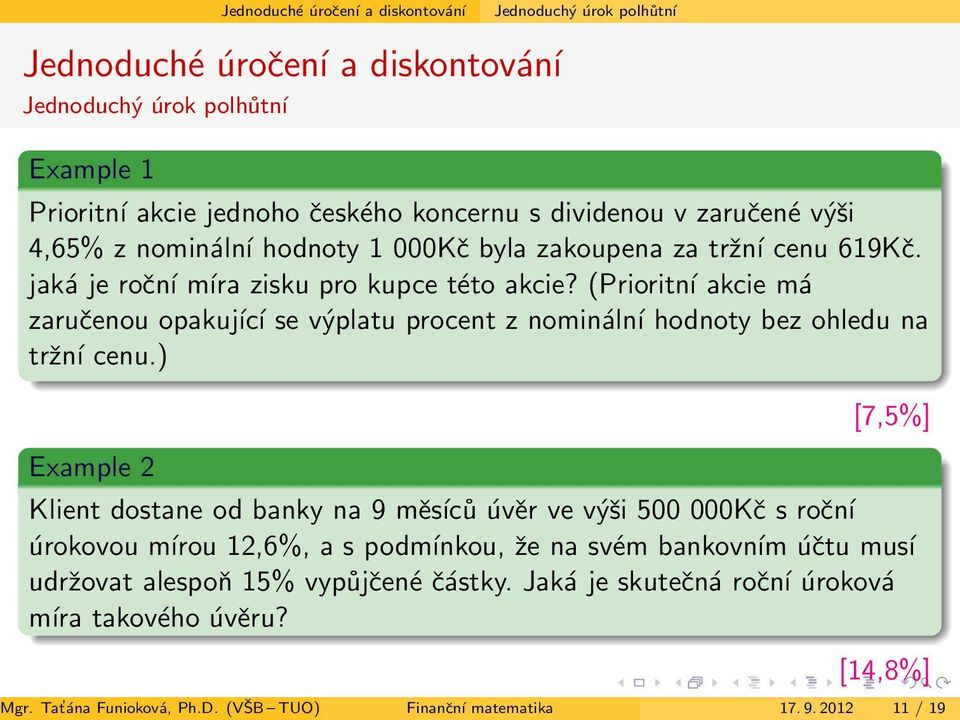 Jednoduché úročení a diskontování Jednoduchý úrok polhůtní

Jednoduché úročení a diskontování
Jednoduchý úrok polhůtní

Example 1
Prioritní akcie jednoho českého koncernu s dividenou v zaručené výši 4,65% z nominální hodnoty 1 000Kč byla zakoupena za tržní cenu 619Kč. jaká je roční míra zisku pro kupce této akcie? (Prioritní akcie má zaručenou opakující se výplatu procent z nominální hodnoty bez ohledu na tržní cenu.)

[7,5%]

Example 2
Klient dostane od banky na 9 měsíců úvěr ve výši 500 000Kč s roční úrokovou mírou 12,6%, a s podmínkou, že na svém bankovním účtu musí udržovat alespoň 15% vypůjčené částky. Jaká je skutečná roční úroková míra takového úvěru?

[14,8%]

Mgr. Taťána Funioková, Ph.D. (VŠB – TUO) Finanční matematika 17. 9. 2012 11 / 19